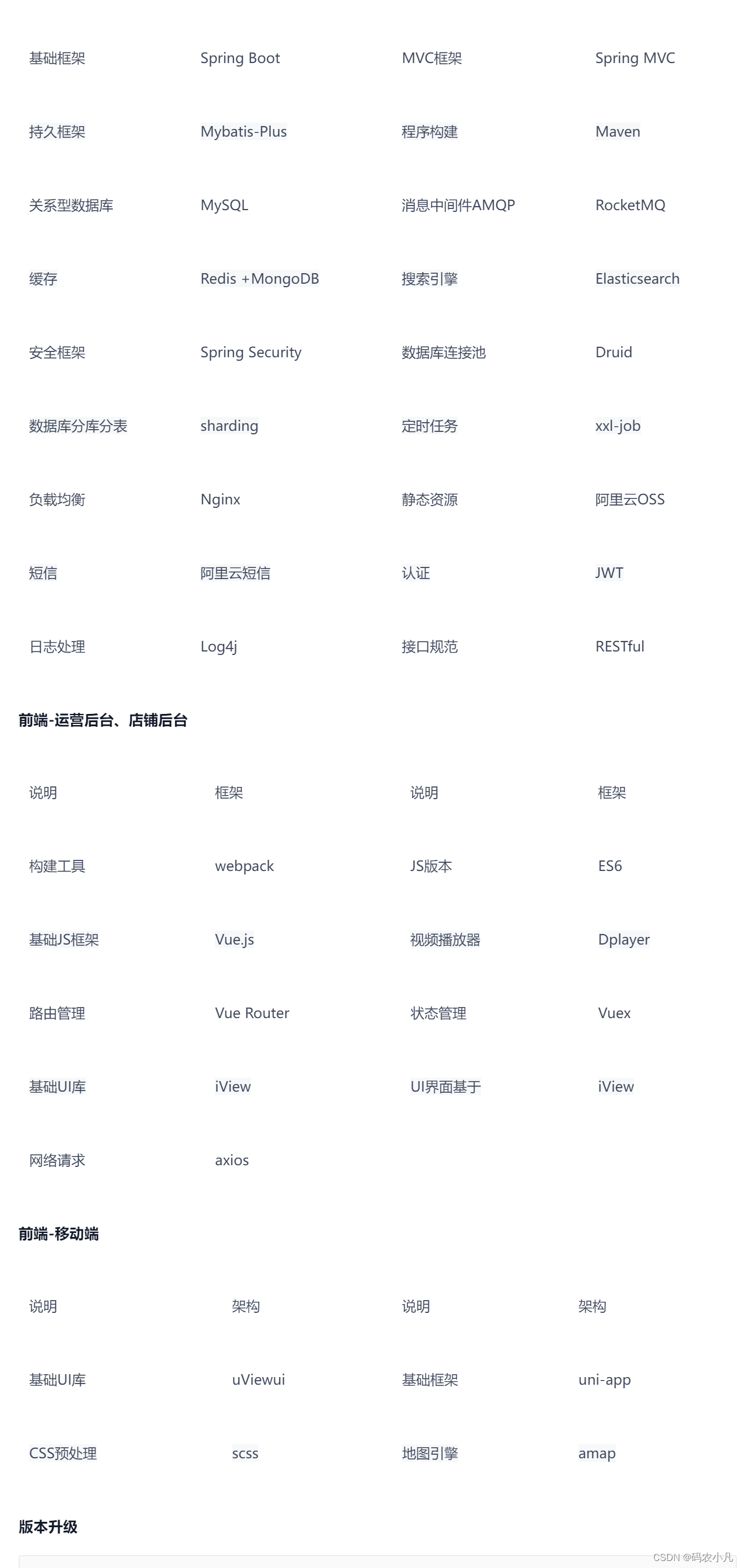 | 基础框架 | Spring Boot | MVC框架 | Spring MVC |
|---|---|---|---|
| 持久框架 | Mybatis-Plus | 程序构建 | Maven |
| 关系型数据库 | MySQL | 消息中间件AMQP | RocketMQ |
| 缓存 | Redis +MongoDB | 搜索引擎 | Elasticsearch |
| 安全框架 | Spring Security | 数据库连接池 | Druid |
| 数据库分库分表 | sharding | 定时任务 | xxl-job |
| 负载均衡 | Nginx | 静态资源 | 阿里云OSS |
| 短信 | 阿里云短信 | 认证 | JWT |
| 日志处理 | Log4j | 接口规范 | RESTful |

**前端-运营后台、店铺后台**

| 说明 | 框架 | 说明 | 框架 |
|---|---|---|---|
| 构建工具 | webpack | JS版本 | ES6 |
| 基础JS框架 | Vue.js | 视频播放器 | Dplayer |
| 路由管理 | Vue Router | 状态管理 | Vuex |
| 基础UI库 | iView | UI界面基于 | iView |
| 网络请求 | axios | | |

**前端-移动端**

| 说明 | 架构 | 说明 | 架构 |
|---|---|---|---|
| 基础UI库 | uViewui | 基础框架 | uni-app |
| CSS预处理 | scss | 地图引擎 | amap |

**版本升级**

CSDN @码农小凡